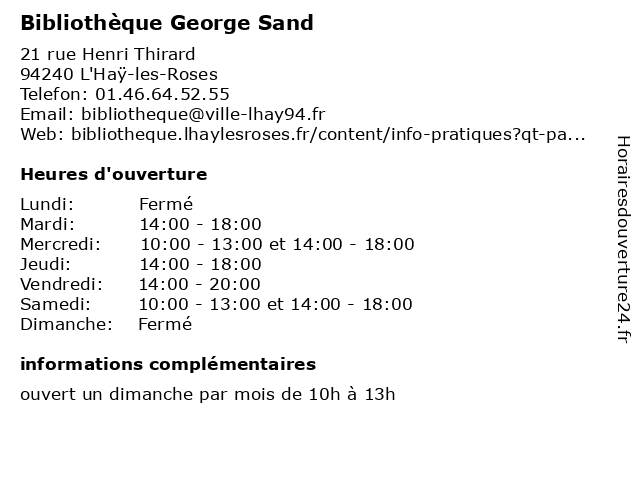 Bibliothèque George Sand

21 rue Henri Thirard
94240 L'Haÿ-les-Roses
Telefon: 01.46.64.52.55
Email: bibliotheque@ville-lhay94.fr
Web: bibliotheque.lhaylesroses.fr/content/info-pratiques?qt-pa...

Heures d'ouverture

| | |
|---|---|
| Lundi: | Fermé |
| Mardi: | 14:00 - 18:00 |
| Mercredi: | 10:00 - 13:00 et 14:00 - 18:00 |
| Jeudi: | 14:00 - 18:00 |
| Vendredi: | 14:00 - 20:00 |
| Samedi: | 10:00 - 13:00 et 14:00 - 18:00 |
| Dimanche: | Fermé |

informations complémentaires

ouvert un dimanche par mois de 10h à 13h

Horairesdouverture24.fr